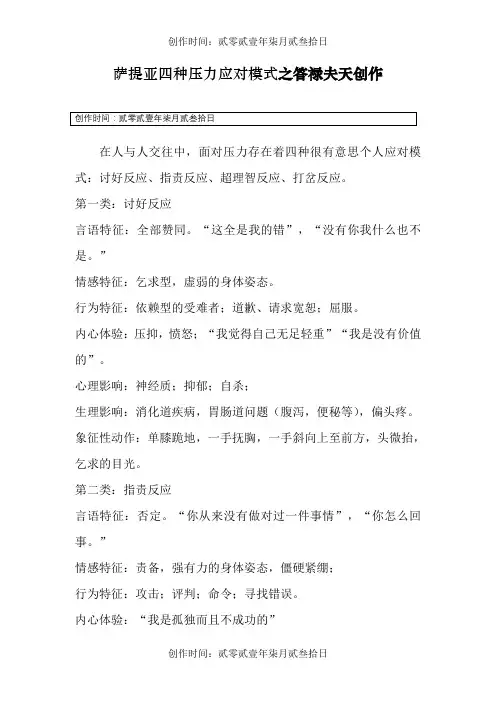 创作时间：贰零贰壹年柒月贰叁拾日

萨提亚四种压力应对模式之答禄夫天创作

创作时间：贰零贰壹年柒月贰叁拾日

在人与人交往中，面对压力存在着四种很有意思个人应对模式：讨好反应、指责反应、超理智反应、打岔反应。

第一类：讨好反应

言语特征：全部赞同。“这全是我的错”，“没有你我什么也不是。”

情感特征：乞求型，虚弱的身体姿态。

行为特征：依赖型的受难者；道歉、请求宽恕；屈服。

内心体验：压抑，愤怒；“我觉得自己无足轻重”“我是没有价值的”。

心理影响：神经质；抑郁；自杀；

生理影响：消化道疾病，胃肠道问题（腹泻，便秘等），偏头疼。

象征性动作：单膝跪地，一手抚胸，一手斜向上至前方，头微抬，乞求的目光。

第二类：指责反应

言语特征：否定。“你从来没有做对过一件事情”，“你怎么回事。”

情感特征：责备，强有力的身体姿态，僵硬紧绷；

行为特征：攻击；评判；命令；寻找错误。

内心体验：“我是孤独而且不成功的”

创作时间：贰零贰壹年柒月贰叁拾日